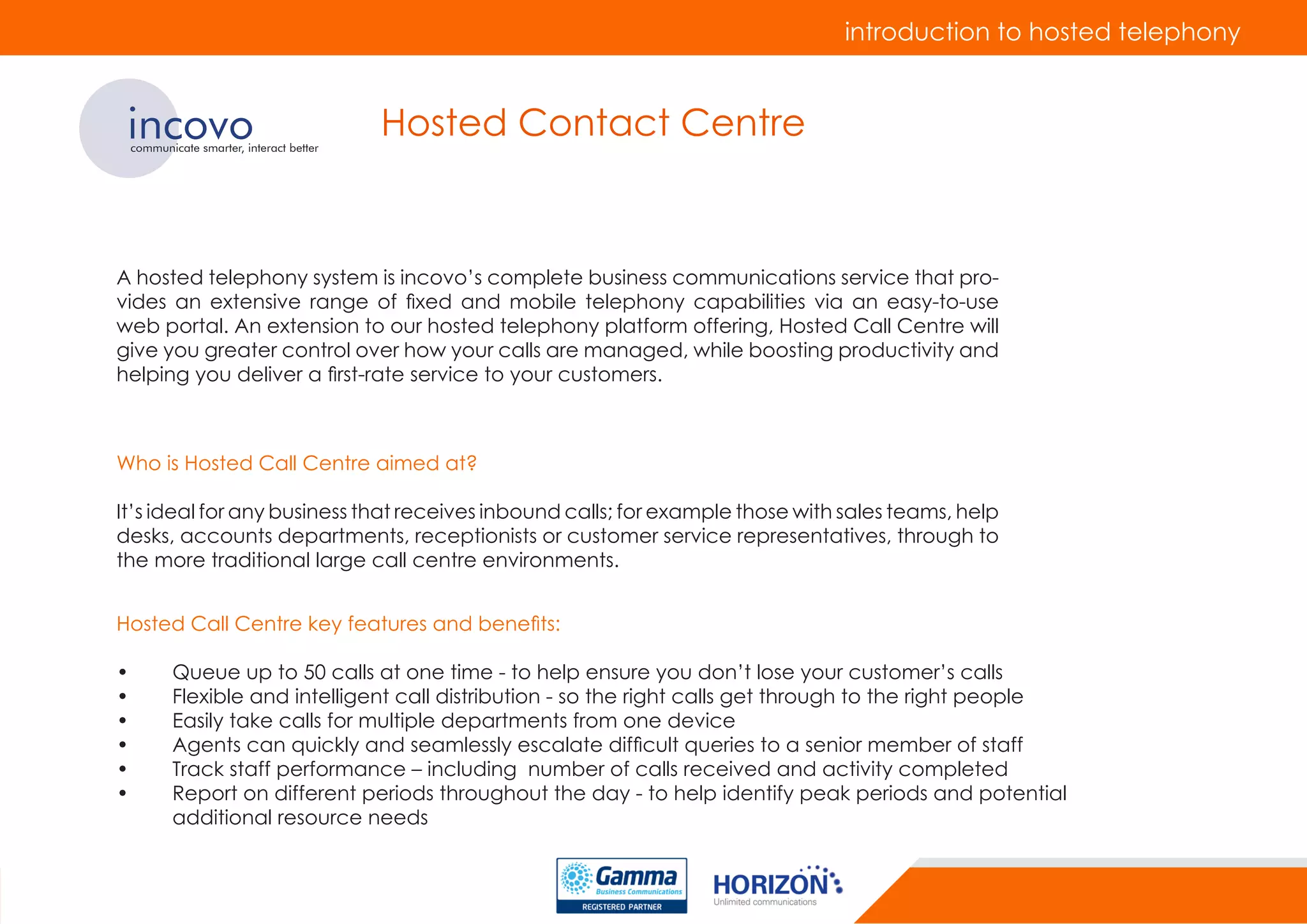 introduction to hosted telephony

incovo
communicate smarter, interact better

Hosted Contact Centre

A hosted telephony system is incovo's complete business communications service that provides an extensive range of fixed and mobile telephony capabilities via an easy-to-use web portal. An extension to our hosted telephony platform offering, Hosted Call Centre will give you greater control over how your calls are managed, while boosting productivity and helping you deliver a first-rate service to your customers.

Who is Hosted Call Centre aimed at?

It's ideal for any business that receives inbound calls; for example those with sales teams, help desks, accounts departments, receptionists or customer service representatives, through to the more traditional large call centre environments.

Hosted Call Centre key features and benefits:

• Queue up to 50 calls at one time - to help ensure you don't lose your customer's calls
• Flexible and intelligent call distribution - so the right calls get through to the right people
• Easily take calls for multiple departments from one device
• Agents can quickly and seamlessly escalate difficult queries to a senior member of staff
• Track staff performance – including number of calls received and activity completed
• Report on different periods throughout the day - to help identify peak periods and potential additional resource needs

Gamma
Business Communications
REGISTERED PARTNER

HORIZON
Unlimited communications